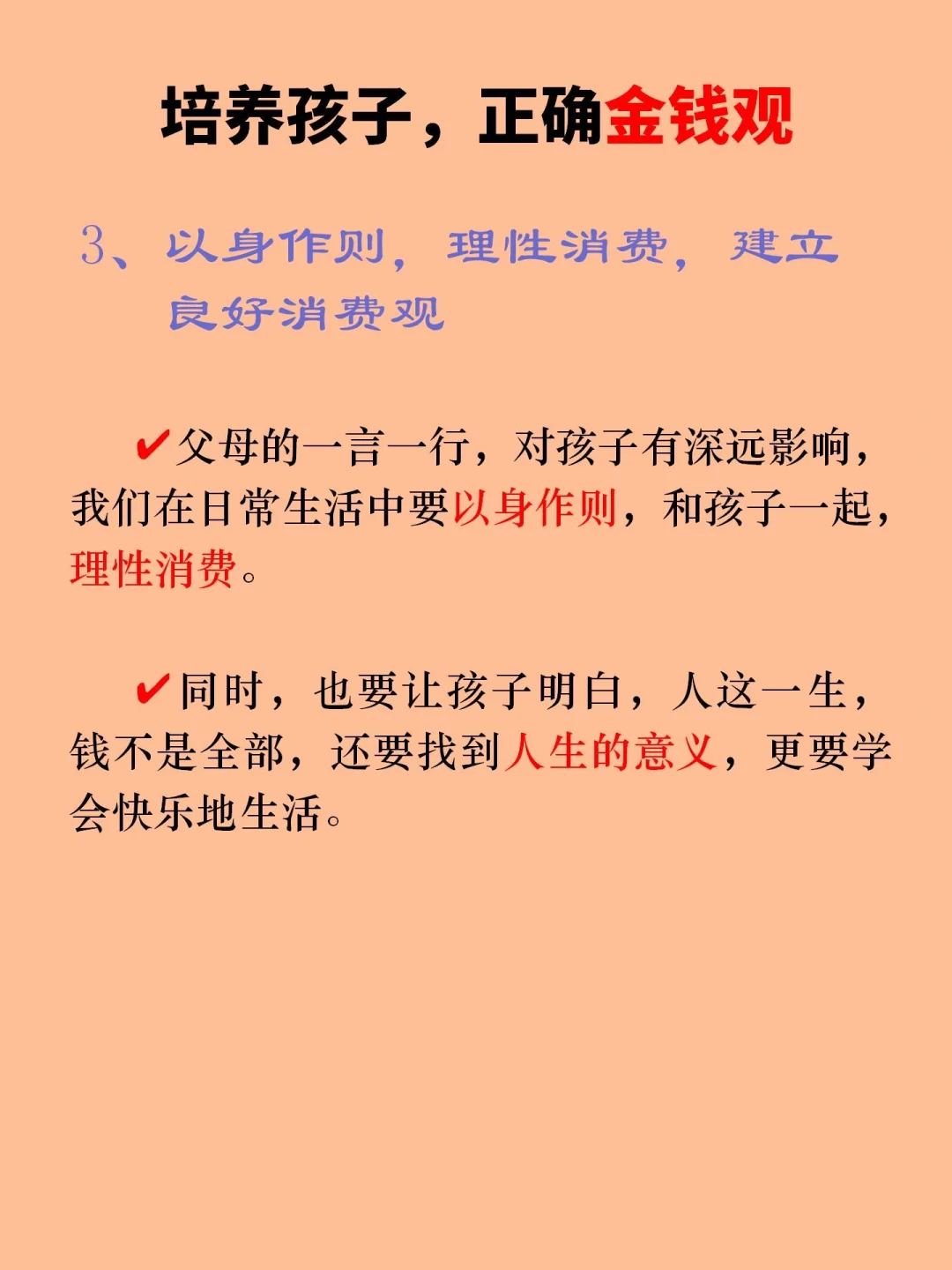 培养孩子，正确金钱观

3、以身作则，理性消费，建立良好消费观

✔父母的一言一行，对孩子有深远影响，我们在日常生活中要以身作则，和孩子一起，理性消费。

✔同时，也要让孩子明白，人这一生，钱不是全部，还要找到人生的意义，更要学会快乐地生活。